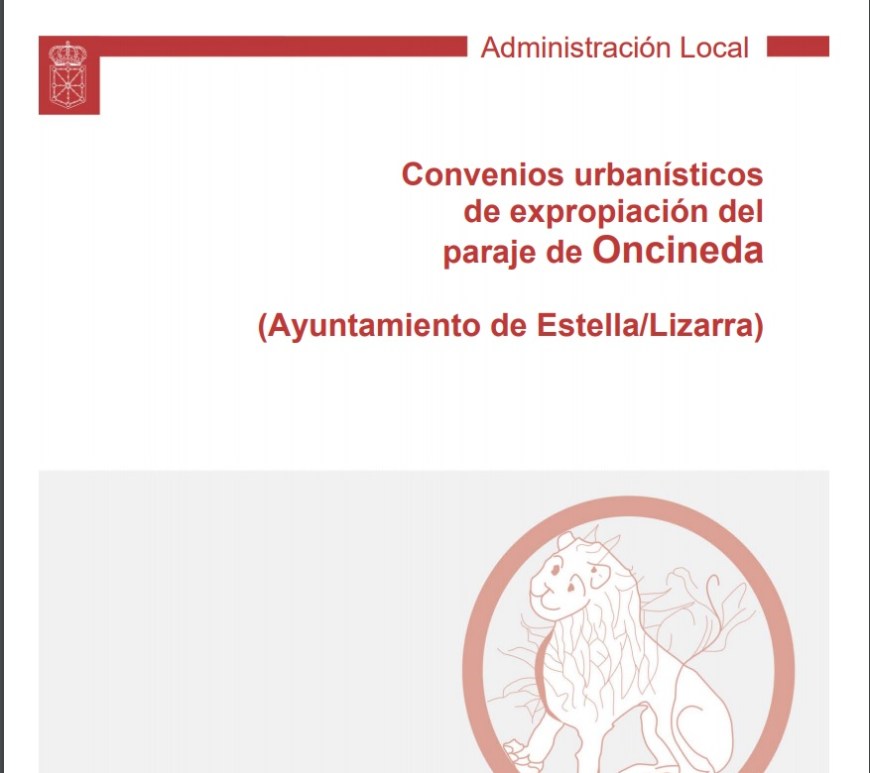 Administración Local

Convenios urbanísticos de expropiación del paraje de Oncineda

(Ayuntamiento de Estella/Lizarra)